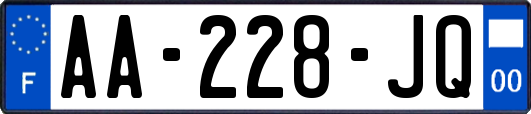 F

AA-228-JQ

00